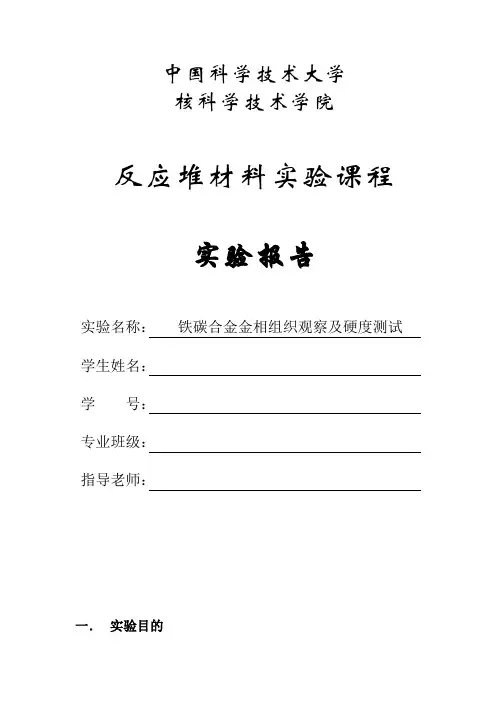 中国科学技术大学
核科学技术学院

反应堆材料实验课程

实验报告

实验名称：铁碳合金金相组织观察及硬度测试

学生姓名：

学　　号：

专业班级：

指导老师：

一． 实验目的